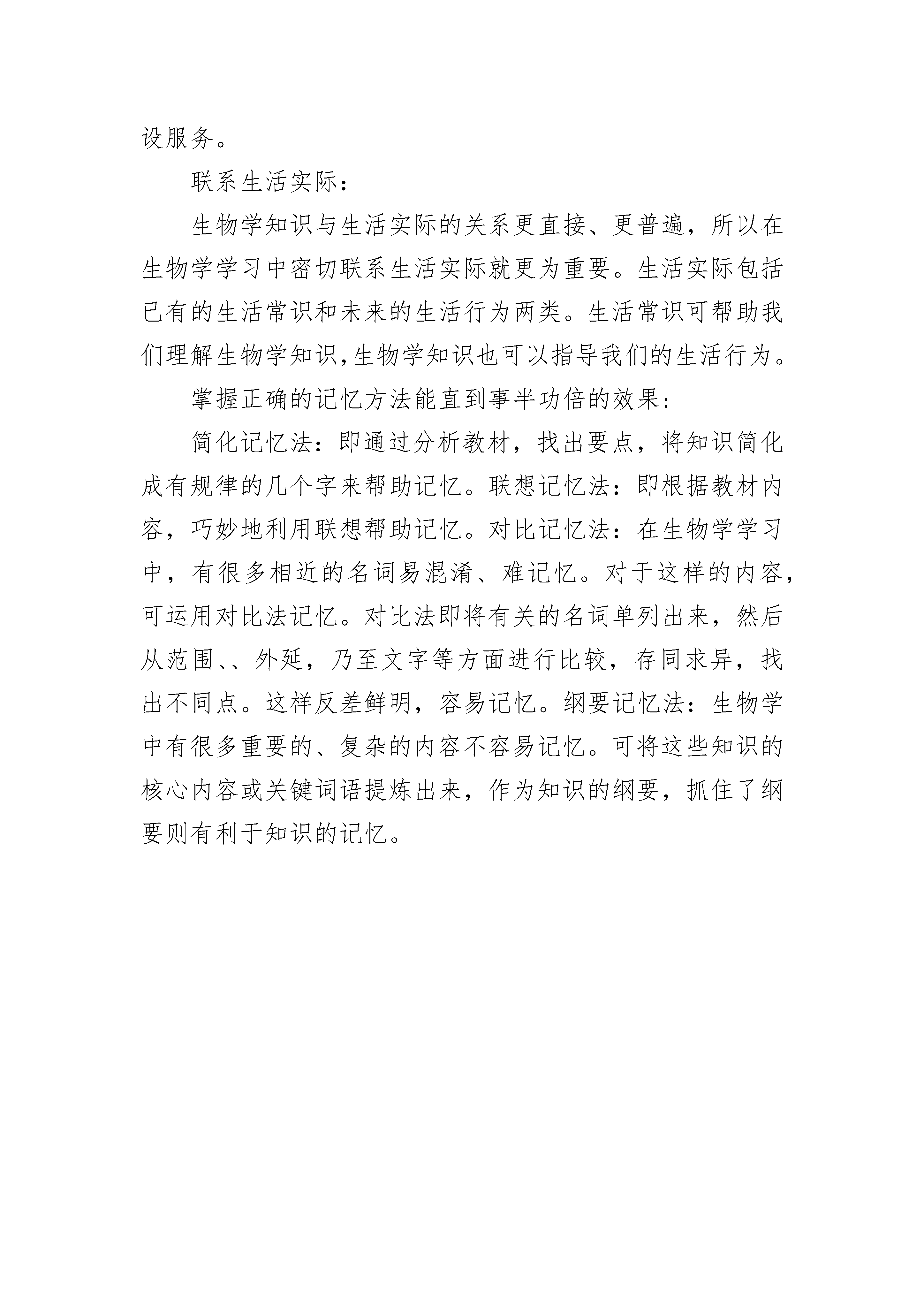 设服务。

联系生活实际：

生物学知识与生活实际的关系更直接、更普遍，所以在生物学学习中密切联系生活实际就更为重要。生活实际包括已有的生活常识和未来的生活行为两类。生活常识可帮助我们理解生物学知识,生物学知识也可以指导我们的生活行为。

掌握正确的记忆方法能直到事半功倍的效果:

简化记忆法：即通过分析教材，找出要点，将知识简化成有规律的几个字来帮助记忆。联想记忆法：即根据教材内容，巧妙地利用联想帮助记忆。对比记忆法：在生物学学习中，有很多相近的名词易混淆、难记忆。对于这样的内容，可运用对比法记忆。对比法即将有关的名词单列出来，然后从范围、、外延，乃至文字等方面进行比较，存同求异，找出不同点。这样反差鲜明，容易记忆。纲要记忆法：生物学中有很多重要的、复杂的内容不容易记忆。可将这些知识的核心内容或关键词语提炼出来，作为知识的纲要，抓住了纲要则有利于知识的记忆。